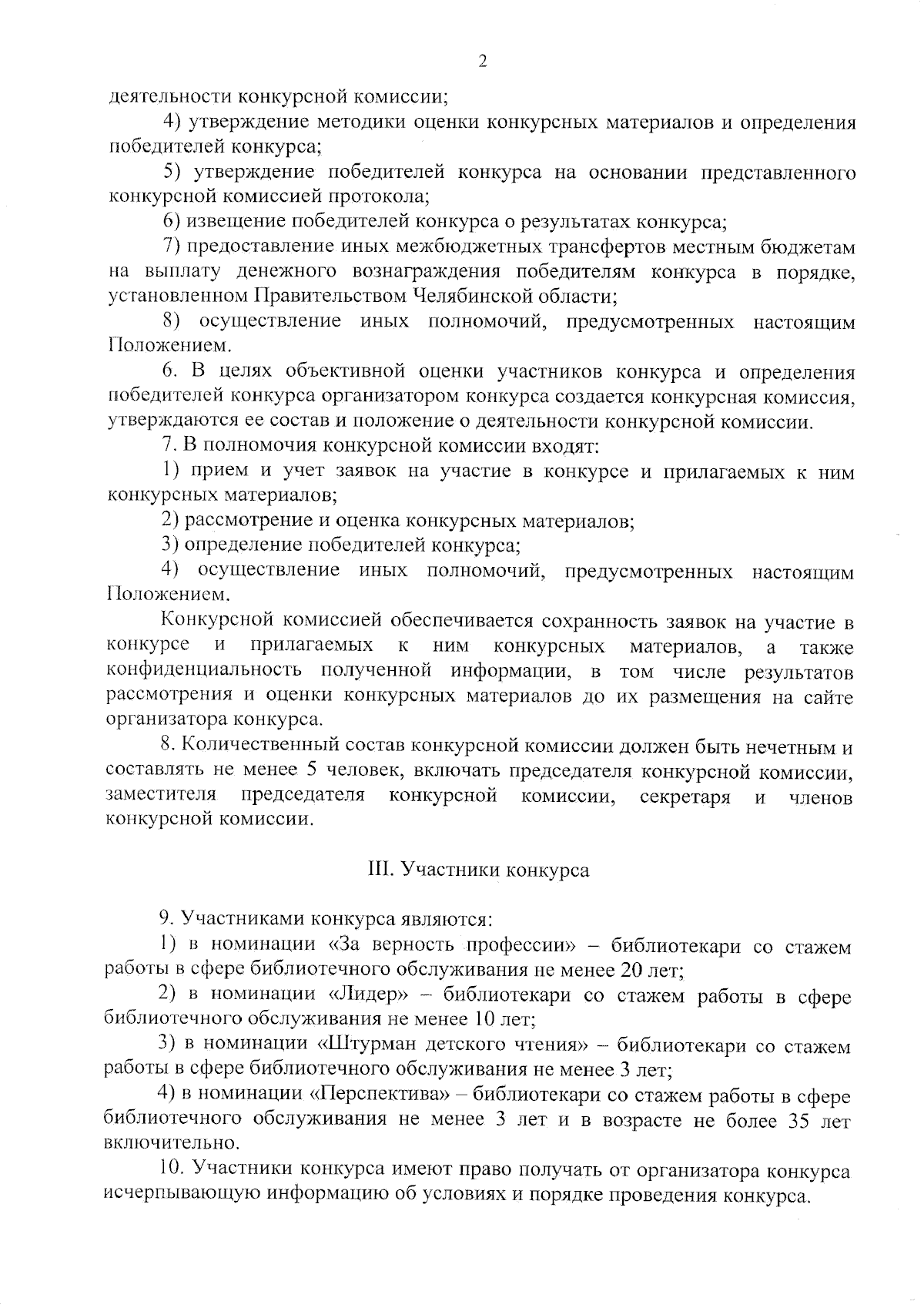 2

деятельности конкурсной комиссии;

4) утверждение методики оценки конкурсных материалов и определения победителей конкурса;

5) утверждение победителей конкурса на основании представленного конкурсной комиссией протокола;

6) извещение победителей конкурса о результатах конкурса;

7) предоставление иных межбюджетных трансфертов местным бюджетам на выплату денежного вознаграждения победителям конкурса в порядке, установленном Правительством Челябинской области;

8) осуществление иных полномочий, предусмотренных настоящим Положением.

6. В целях объективной оценки участников конкурса и определения победителей конкурса организатором конкурса создается конкурсная комиссия, утверждаются ее состав и положение о деятельности конкурсной комиссии.

7. В полномочия конкурсной комиссии входят:

1) прием и учет заявок на участие в конкурсе и прилагаемых к ним конкурсных материалов;

2) рассмотрение и оценка конкурсных материалов;

3) определение победителей конкурса;

4) осуществление иных полномочий, предусмотренных настоящим Положением.

Конкурсной комиссией обеспечивается сохранность заявок на участие в конкурсе и прилагаемых к ним конкурсных материалов, а также конфиденциальность полученной информации, в том числе результатов рассмотрения и оценки конкурсных материалов до их размещения на сайте организатора конкурса.

8. Количественный состав конкурсной комиссии должен быть нечетным и составлять не менее 5 человек, включать председателя конкурсной комиссии, заместителя председателя конкурсной комиссии, секретаря и членов конкурсной комиссии.

III. Участники конкурса

9. Участниками конкурса являются:

1) в номинации «За верность профессии» – библиотекари со стажем работы в сфере библиотечного обслуживания не менее 20 лет;

2) в номинации «Лидер» – библиотекари со стажем работы в сфере библиотечного обслуживания не менее 10 лет;

3) в номинации «Штурман детского чтения» – библиотекари со стажем работы в сфере библиотечного обслуживания не менее 3 лет;

4) в номинации «Перспектива» – библиотекари со стажем работы в сфере библиотечного обслуживания не менее 3 лет и в возрасте не более 35 лет включительно.

10. Участники конкурса имеют право получать от организатора конкурса исчерпывающую информацию об условиях и порядке проведения конкурса.